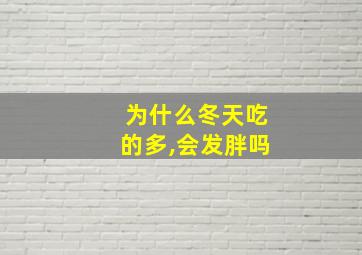 为什么冬天吃的多,会发胖吗